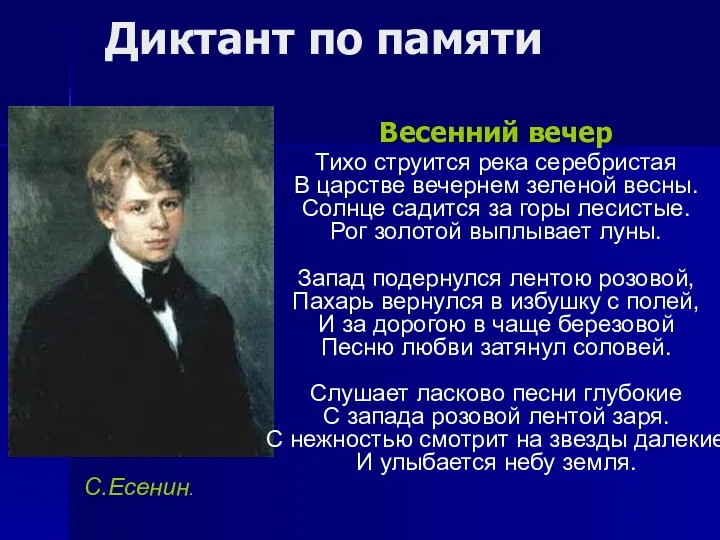 Диктант по памяти

Весенний вечер

Тихо струится река серебристая
В царстве вечернем зеленой весны.
Солнце садится за горы лесистые.
Рог золотой выплывает луны.

Запад подернулся лентою розовой,
Пахарь вернулся в избушку с полей,
И за дорогою в чаще березовой
Песню любви затянул соловей.

Слушает ласково песни глубокие
С запада розовой лентой заря.
С нежностью смотрит на звезды далекие
И улыбается небу земля.

С.Есенин.